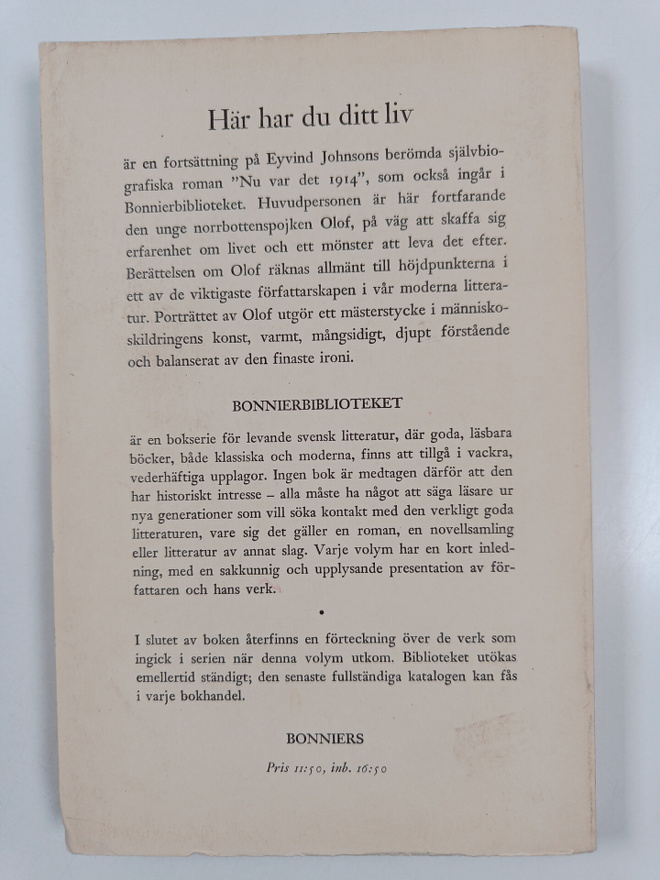 Här har du ditt liv

är en fortsättning på Eyvind Johnsons berömda självbiografiska roman "Nu var det 1914", som också ingår i Bonnierbiblioteket. Huvudpersonen är här fortfarande den unge norrbottenspojken Olof, på väg att skaffa sig erfarenhet om livet och ett mönster att leva det efter. Berättelsen om Olof räknas allmänt till höjdpunkterna i ett av de viktigaste författarskapen i vår moderna litteratur. Porträttet av Olof utgör ett mästerstycke i människoskildringens konst, varmt, mångsidigt, djupt förstående och balanserat av den finaste ironi.

BONNIERBIBLIOTEKET

är en bokserie för levande svensk litteratur, där goda, läsbara böcker, både klassiska och moderna, finns att tillgå i vackra, vederhäftiga upplagor. Ingen bok är medtagen därför att den har historiskt intresse – alla måste ha något att säga läsare ur nya generationer som vill söka kontakt med den verkligt goda litteraturen, vare sig det gäller en roman, en novellsamling eller litteratur av annat slag. Varje volym har en kort inledning, med en sakkunnig och upplysande presentation av författaren och hans verk.

•

I slutet av boken återfinns en förteckning över de verk som ingick i serien när denna volym utkom. Biblioteket utökas emellertid ständigt; den senaste fullständiga katalogen kan fås i varje bokhandel.

BONNIERS

Pris 11:50, inb. 16:50